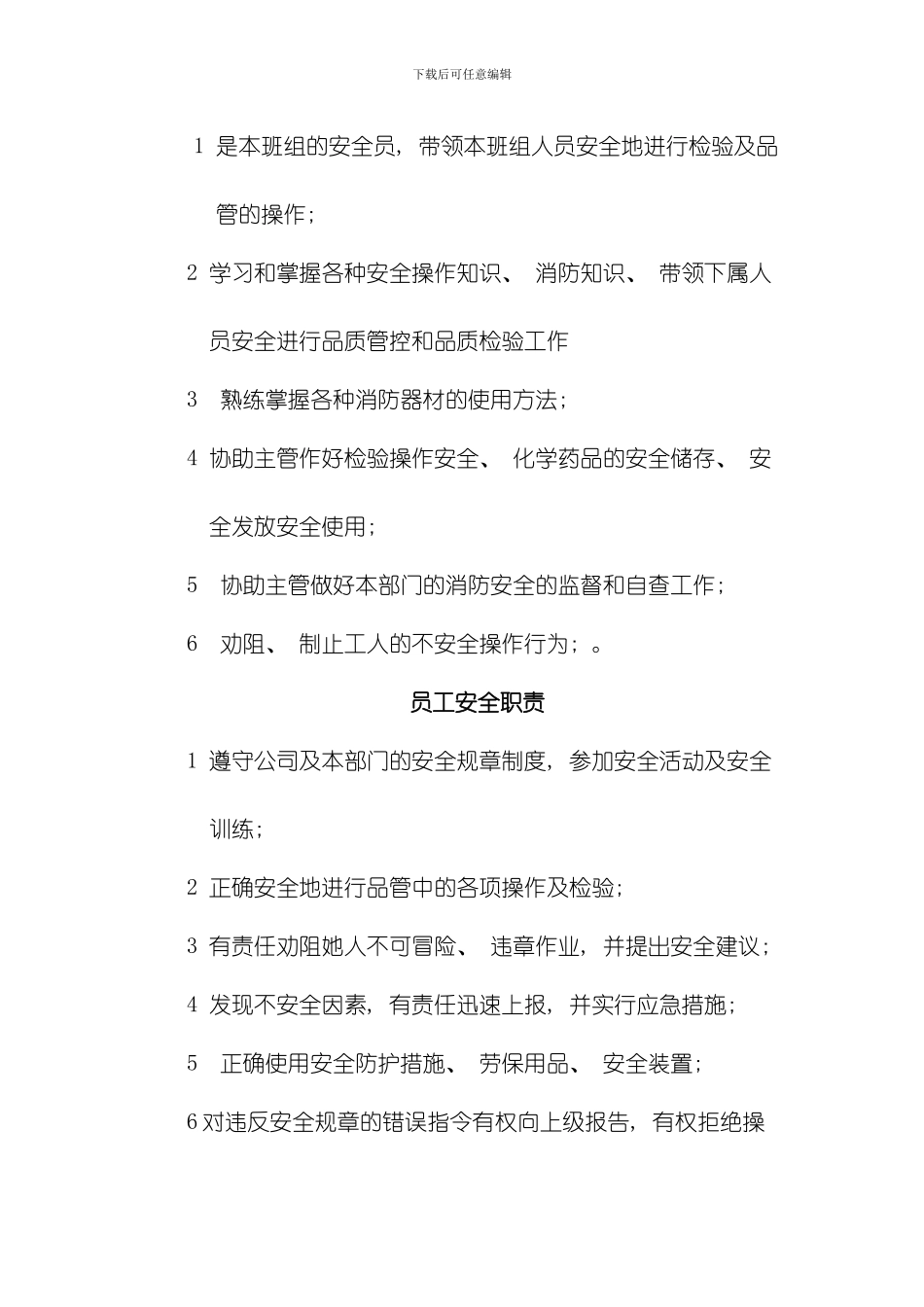 下载后可任意编辑

1 是本班组的安全员，带领本班组人员安全地进行检验及品管的操作；

2 学习和掌握各种安全操作知识、 消防知识、 带领下属人员安全进行品质管控和品质检验工作

3 熟练掌握各种消防器材的使用方法；

4 协助主管作好检验操作安全、 化学药品的安全储存、 安全发放安全使用；

5 协助主管做好本部门的消防安全的监督和自查工作；

6 劝阻、 制止工人的不安全操作行为；。

员工安全职责

1 遵守公司及本部门的安全规章制度，参加安全活动及安全训练；

2 正确安全地进行品管中的各项操作及检验；

3 有责任劝阻她人不可冒险、 违章作业，并提出安全建议；

4 发现不安全因素，有责任迅速上报，并实行应急措施；

5 正确使用安全防护措施、 劳保用品、 安全装置；

6 对违反安全规章的错误指令有权向上级报告，有权拒绝操